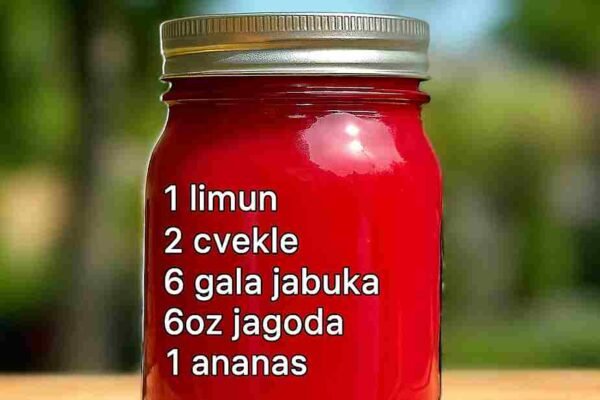 1 limun
2 cvekle
6 gala jabuka
6oz jagoda
1 ananas